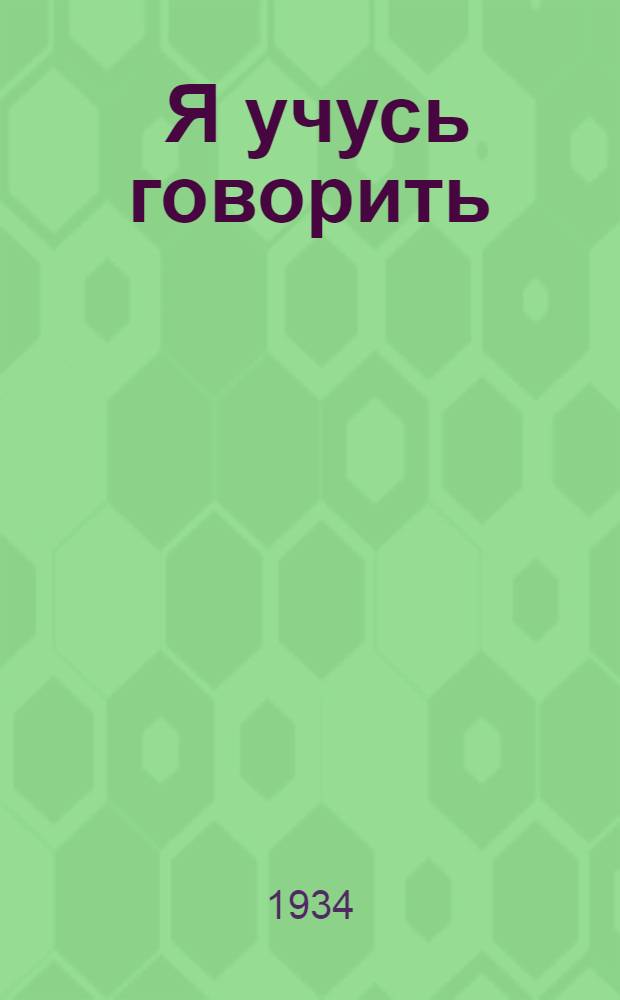 Я учусь говорить

1934